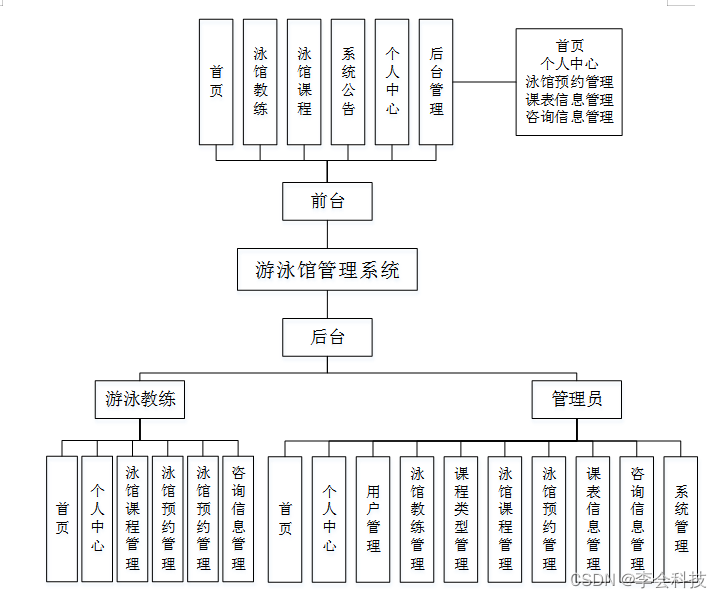 首页

泳馆教练

泳馆课程

系统公告

个人中心

后台管理

首页
个人中心
泳馆预约管理
课表信息管理
咨询信息管理

前台

游泳馆管理系统

后台

游泳教练

管理员

首页

个人中心

泳馆课程管理

泳馆预约管理

泳馆预约管理

咨询信息管理

首页

个人中心

用户管理

泳馆教练管理

课程类型管理

泳馆课程管理

泳馆预约管理

课表信息管理

咨询信息管理

系统管理

CSDN @李会科技